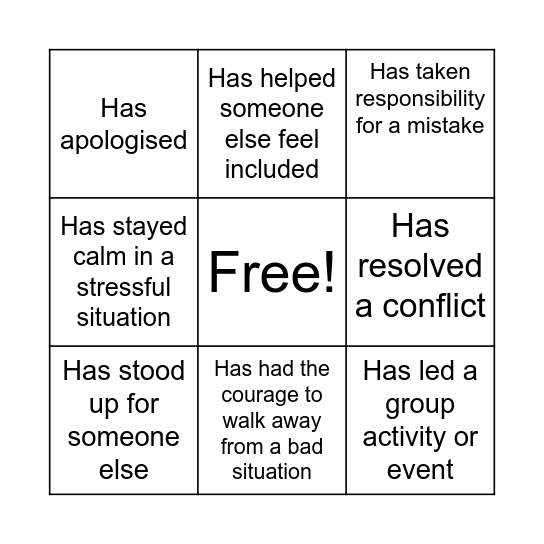 | | | |
|---|---|---|
| Has apologised | Has helped someone else feel included | Has taken responsibility for a mistake |
| Has stayed calm in a stressful situation | Free! | Has resolved a conflict |
| Has stood up for someone else | Has had the courage to walk away from a bad situation | Has led a group activity or event |